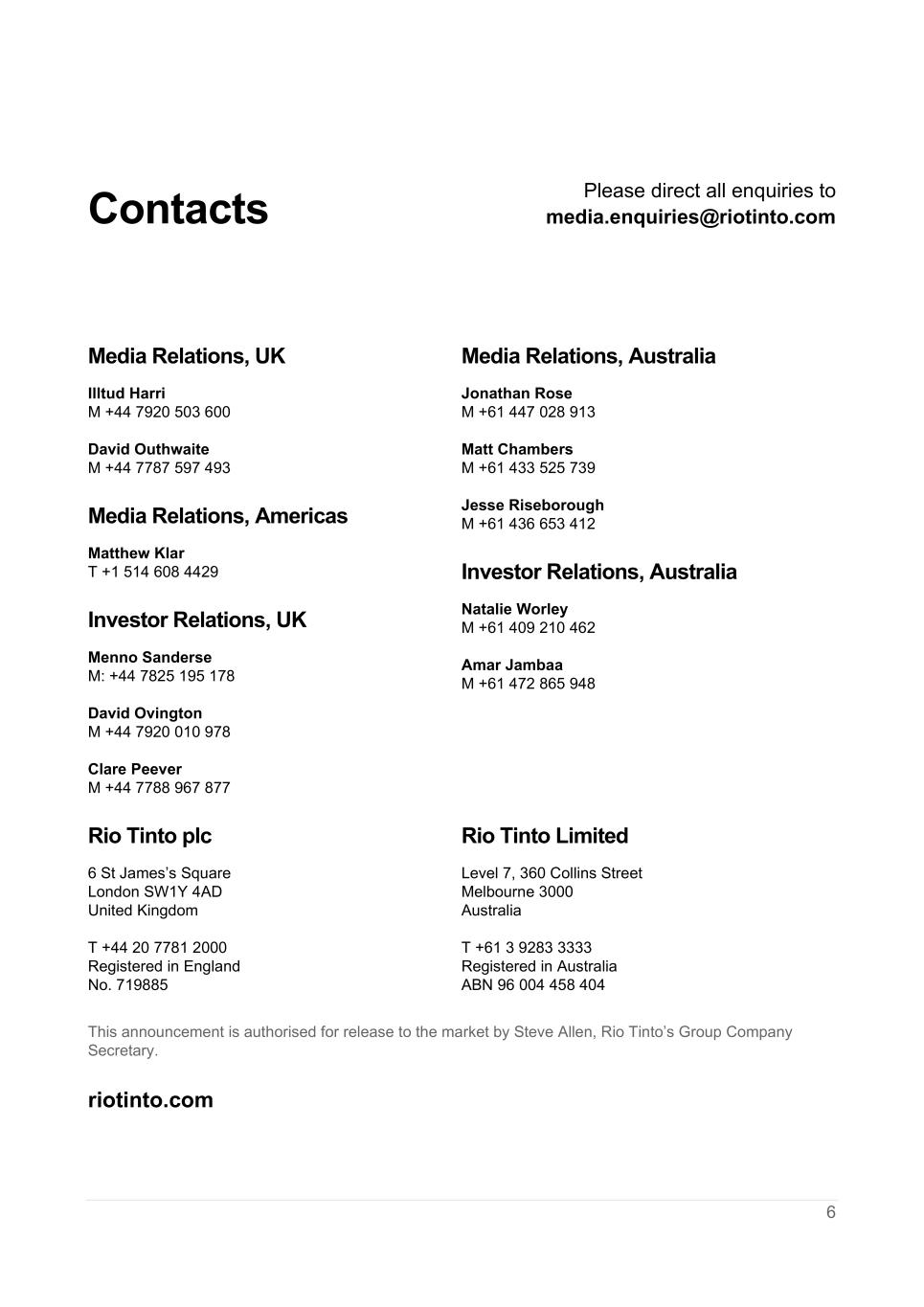 Contacts

Please direct all enquiries to
media.enquiries@riotinto.com

Media Relations, UK

Illtud Harri
M +44 7920 503 600

David Outhwaite
M +44 7787 597 493

Media Relations, Americas

Matthew Klar
T +1 514 608 4429

Investor Relations, UK

Menno Sanderse
M: +44 7825 195 178

David Ovington
M +44 7920 010 978

Clare Peever
M +44 7788 967 877

Media Relations, Australia

Jonathan Rose
M +61 447 028 913

Matt Chambers
M +61 433 525 739

Jesse Riseborough
M +61 436 653 412

Investor Relations, Australia

Natalie Worley
M +61 409 210 462

Amar Jambaa
M +61 472 865 948

Rio Tinto plc

6 St James's Square
London SW1Y 4AD
United Kingdom

T +44 20 7781 2000
Registered in England
No. 719885

Rio Tinto Limited

Level 7, 360 Collins Street
Melbourne 3000
Australia

T +61 3 9283 3333
Registered in Australia
ABN 96 004 458 404

This announcement is authorised for release to the market by Steve Allen, Rio Tinto's Group Company Secretary.

riotinto.com

6